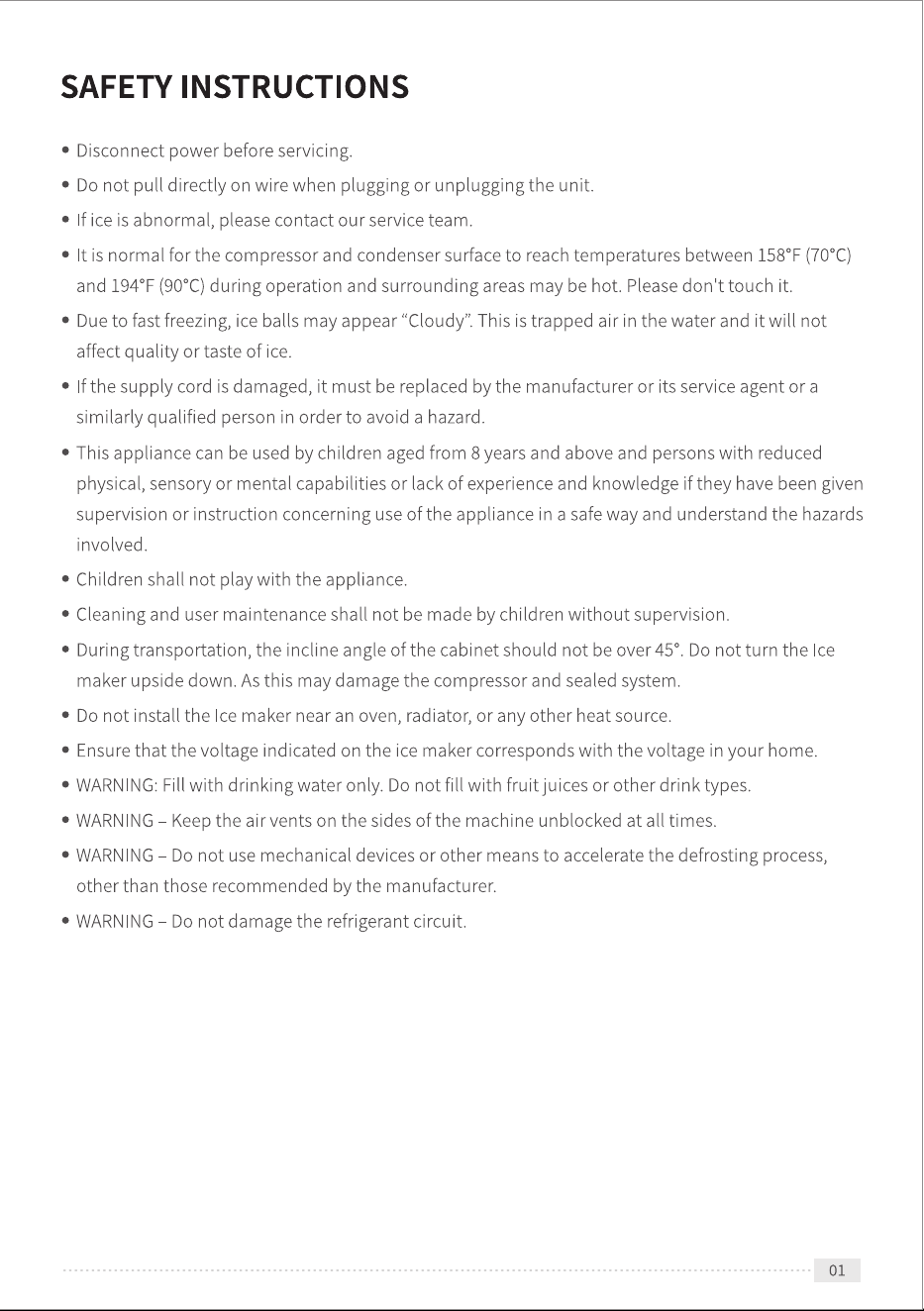 SAFETY INSTRUCTIONS

• Disconnect power before servicing.

• Do not pull directly on wire when plugging or unplugging the unit.

• If ice is abnormal, please contact our service team.

• It is normal for the compressor and condenser surface to reach temperatures between 158°F (70°C) and 194°F (90°C) during operation and surrounding areas may be hot. Please don't touch it.

• Due to fast freezing, ice balls may appear "Cloudy". This is trapped air in the water and it will not affect quality or taste of ice.

• If the supply cord is damaged, it must be replaced by the manufacturer or its service agent or a similarly qualified person in order to avoid a hazard.

• This appliance can be used by children aged from 8 years and above and persons with reduced physical, sensory or mental capabilities or lack of experience and knowledge if they have been given supervision or instruction concerning use of the appliance in a safe way and understand the hazards involved.

• Children shall not play with the appliance.

• Cleaning and user maintenance shall not be made by children without supervision.

• During transportation, the incline angle of the cabinet should not be over 45°. Do not turn the Ice maker upside down. As this may damage the compressor and sealed system.

• Do not install the Ice maker near an oven, radiator, or any other heat source.

• Ensure that the voltage indicated on the ice maker corresponds with the voltage in your home.

• WARNING: Fill with drinking water only. Do not fill with fruit juices or other drink types.

• WARNING – Keep the air vents on the sides of the machine unblocked at all times.

• WARNING – Do not use mechanical devices or other means to accelerate the defrosting process, other than those recommended by the manufacturer.

• WARNING – Do not damage the refrigerant circuit.

01